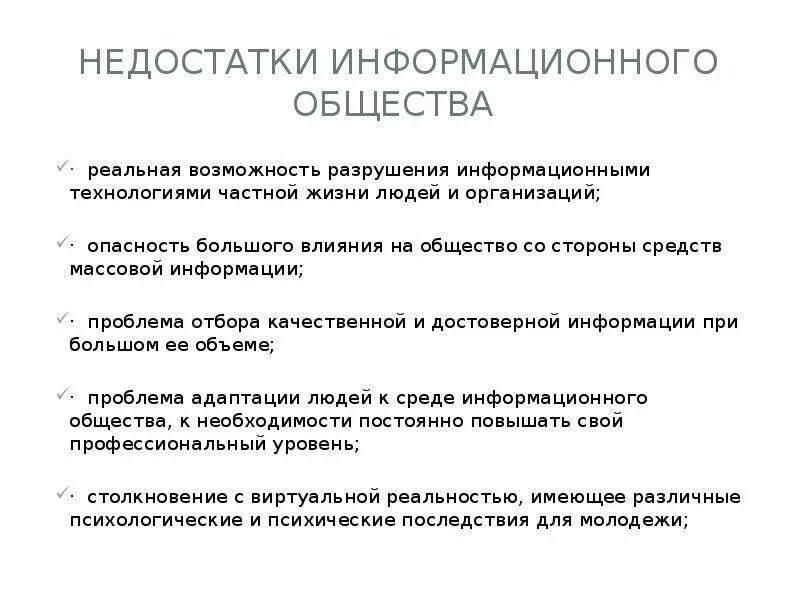 НЕДОСТАТКИ ИНФОРМАЦИОННОГО ОБЩЕСТВА

· реальная возможность разрушения информационными технологиями частной жизни людей и организаций;

· опасность большого влияния на общество со стороны средств массовой информации;

· проблема отбора качественной и достоверной информации при большом ее объеме;

· проблема адаптации людей к среде информационного общества, к необходимости постоянно повышать свой профессиональный уровень;

· столкновение с виртуальной реальностью, имеющее различные психологические и психические последствия для молодежи;